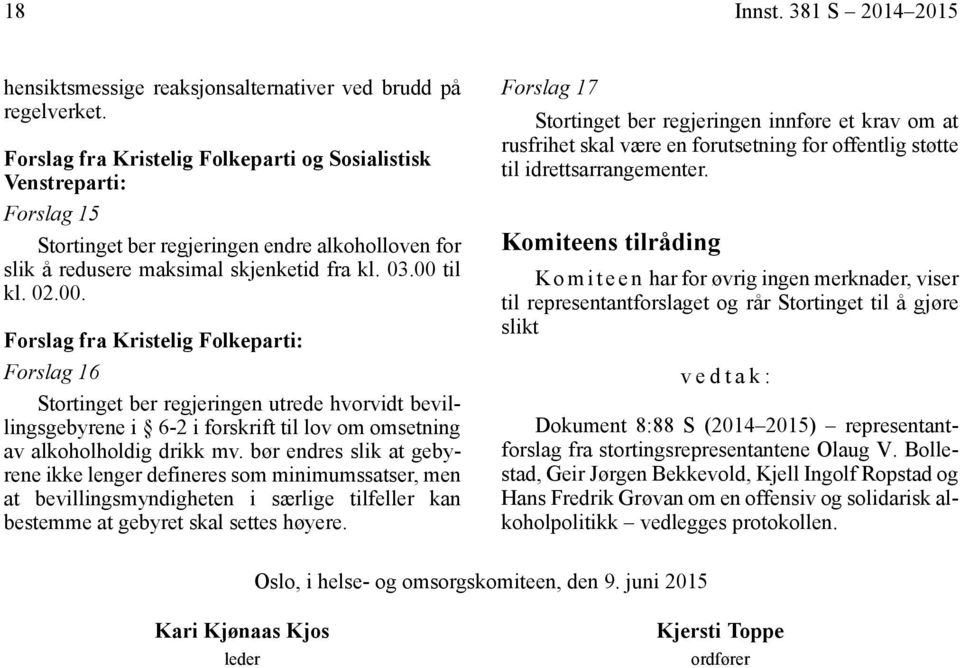 18 Innst. 381 S – 2014–2015

hensiktsmessige reaksjonsalternativer ved brudd på regelverket.

Forslag fra Kristelig Folkeparti og Sosialistisk Venstreparti:

Forslag 15

Stortinget ber regjeringen endre alkoholloven for slik å redusere maksimal skjenketid fra kl. 03.00 til kl. 02.00.

Forslag fra Kristelig Folkeparti:

Forslag 16

Stortinget ber regjeringen utrede hvorvidt bevillingsgebyrene i § 6-2 i forskrift til lov om omsetning av alkoholholdig drikk mv. bør endres slik at gebyrene ikke lenger defineres som minimumssatser, men at bevillingsmyndigheten i særlige tilfeller kan bestemme at gebyret skal settes høyere.

Forslag 17

Stortinget ber regjeringen innføre et krav om at rusfrihet skal være en forutsetning for offentlig støtte til idrettsarrangementer.

Komiteens tilråding

Komiteen har for øvrig ingen merknader, viser til representantforslaget og rår Stortinget til å gjøre slikt

vedtak:

Dokument 8:88 S (2014–2015) – representantforslag fra stortingsrepresentantene Olaug V. Bollestad, Geir Jørgen Bekkevold, Kjell Ingolf Ropstad og Hans Fredrik Grøvan om en offensiv og solidarisk alkoholpolitikk – vedlegges protokollen.

Oslo, i helse- og omsorgskomiteen, den 9. juni 2015

Kari Kjønaas Kjos
leder

Kjersti Toppe
ordfører